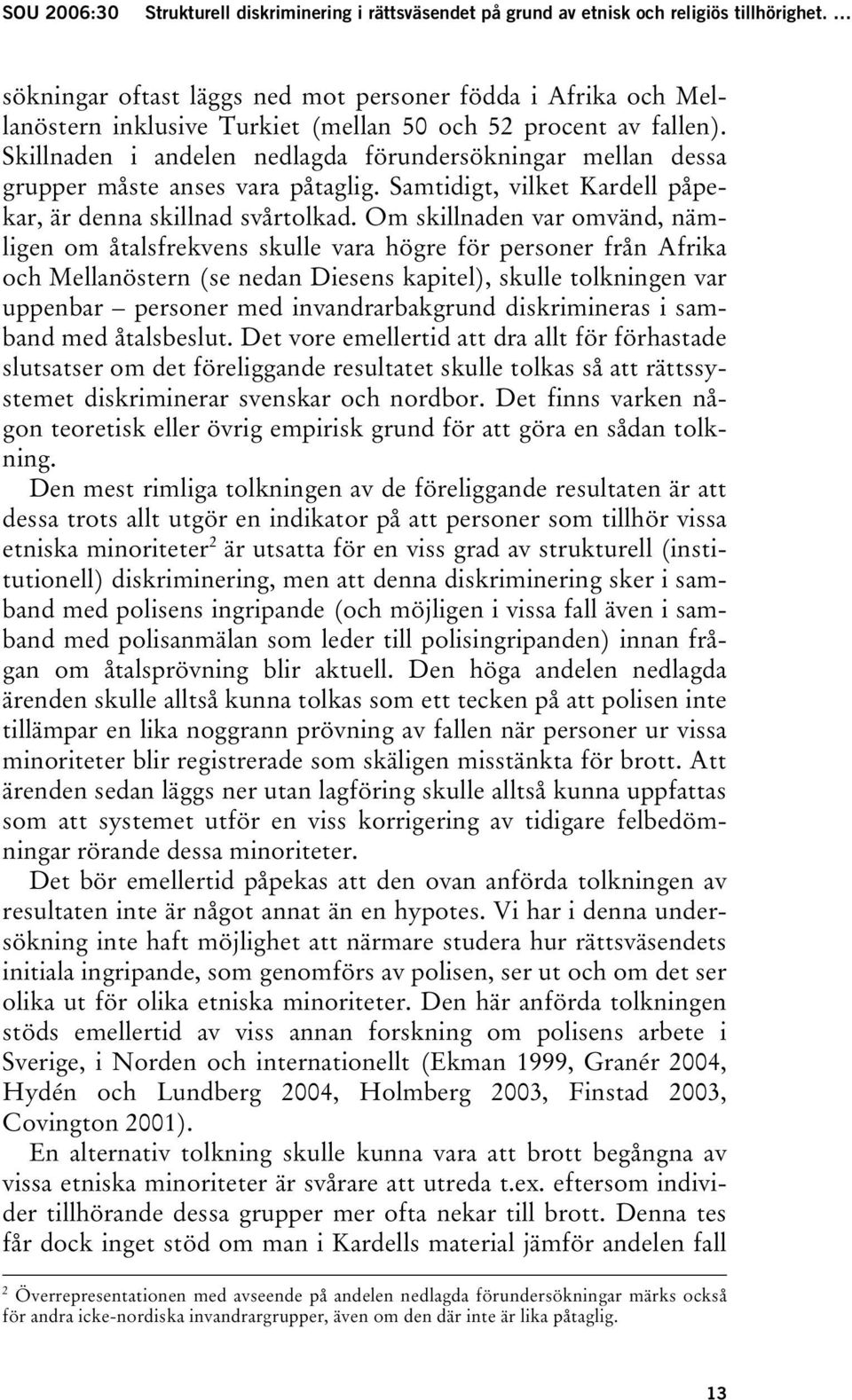 SOU 2006:30 Strukturell diskriminering i rättsväsendet på grund av etnisk och religiös tillhörighet. …

sökningar oftast läggs ned mot personer födda i Afrika och Mellanöstern inklusive Turkiet (mellan 50 och 52 procent av fallen). Skillnaden i andelen nedlagda förundersökningar mellan dessa grupper måste anses vara påtaglig. Samtidigt, vilket Kardell påpekar, är denna skillnad svårtolkad. Om skillnaden var omvänd, nämligen om åtalsfrekvens skulle vara högre för personer från Afrika och Mellanöstern (se nedan Diesens kapitel), skulle tolkningen var uppenbar – personer med invandrarbakgrund diskrimineras i samband med åtalsbeslut. Det vore emellertid att dra allt för förhastade slutsatser om det föreliggande resultatet skulle tolkas så att rättssystemet diskriminerar svenskar och nordbor. Det finns varken någon teoretisk eller övrig empirisk grund för att göra en sådan tolkning.

Den mest rimliga tolkningen av de föreliggande resultaten är att dessa trots allt utgör en indikator på att personer som tillhör vissa etniska minoriteter$^2$ är utsatta för en viss grad av strukturell (institutionell) diskriminering, men att denna diskriminering sker i samband med polisens ingripande (och möjligen i vissa fall även i samband med polisanmälan som leder till polisingripanden) innan frågan om åtalsprövning blir aktuell. Den höga andelen nedlagda ärenden skulle alltså kunna tolkas som ett tecken på att polisen inte tillämpar en lika noggrann prövning av fallen när personer ur vissa minoriteter blir registrerade som skäligen misstänkta för brott. Att ärenden sedan läggs ner utan lagföring skulle alltså kunna uppfattas som att systemet utför en viss korrigering av tidigare felbedömningar rörande dessa minoriteter.

Det bör emellertid påpekas att den ovan anförda tolkningen av resultaten inte är något annat än en hypotes. Vi har i denna undersökning inte haft möjlighet att närmare studera hur rättsväsendets initiala ingripande, som genomförs av polisen, ser ut och om det ser olika ut för olika etniska minoriteter. Den här anförda tolkningen stöds emellertid av viss annan forskning om polisens arbete i Sverige, i Norden och internationellt (Ekman 1999, Granér 2004, Hydén och Lundberg 2004, Holmberg 2003, Finstad 2003, Covington 2001).

En alternativ tolkning skulle kunna vara att brott begångna av vissa etniska minoriteter är svårare att utreda t.ex. eftersom individer tillhörande dessa grupper mer ofta nekar till brott. Denna tes får dock inget stöd om man i Kardells material jämför andelen fall

$^2$ Överrepresentationen med avseende på andelen nedlagda förundersökningar märks också för andra icke-nordiska invandrargrupper, även om den där inte är lika påtaglig.

13